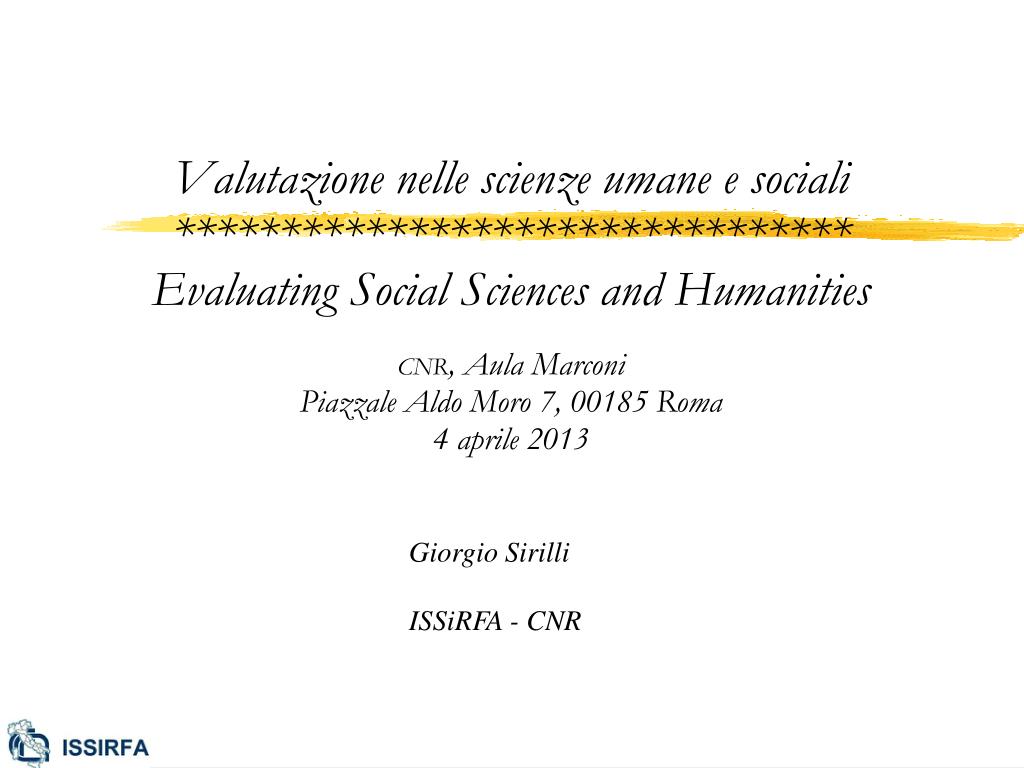 Valutazione nelle scienze umane e sociali
********************************
Evaluating Social Sciences and Humanities

CNR, Aula Marconi
Piazzale Aldo Moro 7, 00185 Roma
4 aprile 2013

Giorgio Sirilli

ISSiRFA - CNR

ISSIRFA